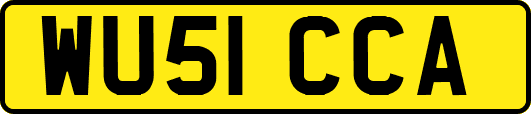 WU51 CCA